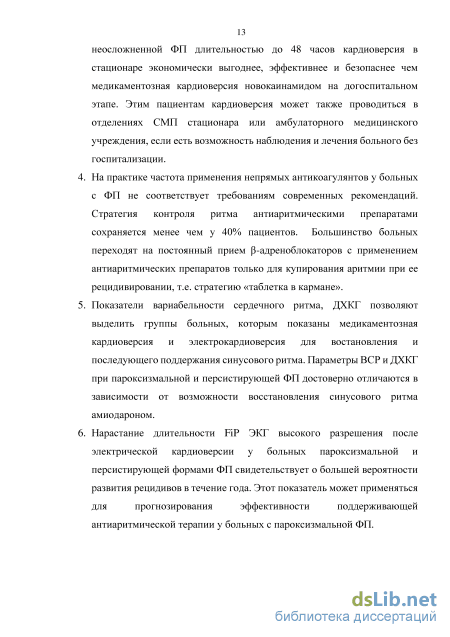 13

неосложненной ФП длительностью до 48 часов кардиоверсия в стационаре экономически выгоднее, эффективнее и безопаснее чем медикаментозная кардиоверсия новокаинамидом на догоспитальном этапе. Этим пациентам кардиоверсия может также проводиться в отделениях СМП стационара или амбулаторного медицинского учреждения, если есть возможность наблюдения и лечения больного без госпитализации.

4. На практике частота применения непрямых антикоагулянтов у больных с ФП не соответствует требованиям современных рекомендаций. Стратегия контроля ритма антиаритмическими препаратами сохраняется менее чем у 40% пациентов. Большинство больных переходят на постоянный прием β-адреноблокаторов с применением антиаритмических препаратов только для купирования аритмии при ее рецидивировании, т.е. стратегию «таблетка в кармане».

5. Показатели вариабельности сердечного ритма, ДХКГ позволяют выделить группы больных, которым показаны медикаментозная кардиоверсия и электрокардиоверсия для востановления и последующего поддержания синусового ритма. Параметры ВСР и ДХКГ при пароксизмальной и персистирующей ФП достоверно отличаются в зависимости от возможности восстановления синусового ритма амиодароном.

6. Нарастание длительности FiP ЭКГ высокого разрешения после электрической кардиоверсии у больных пароксизмальной и персистирующей формами ФП свидетельствует о большей вероятности развития рецидивов в течение года. Этот показатель может применяться для прогнозирования эффективности поддерживающей антиаритмической терапии у больных с пароксизмальной ФП.

dsLib.net
библиотека диссертаций